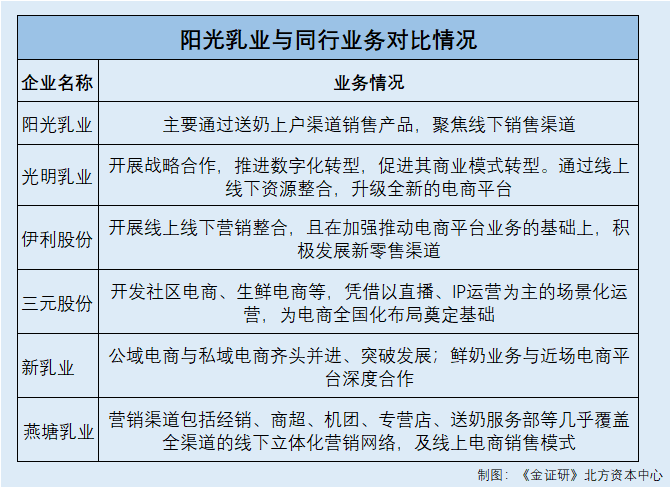 阳光乳业与同行业务对比情况

| 企业名称 | 业务情况 |
|---|---|
| 阳光乳业 | 主要通过送奶上户渠道销售产品，聚焦线下销售渠道 |
| 光明乳业 | 开展战略合作，推进数字化转型，促进其商业模式转型。通过线上线下资源整合，升级全新的电商平台 |
| 伊利股份 | 开展线上线下营销整合，且在加强推动电商平台业务的基础上，积极发展新零售渠道 |
| 三元股份 | 开发社区电商、生鲜电商等，凭借以直播、IP运营为主的场景化运营，为电商全国化布局奠定基础 |
| 新乳业 | 公域电商与私域电商齐头并进、突破发展；鲜奶业务与近场电商平台深度合作 |
| 燕塘乳业 | 营销渠道包括经销、商超、机团、专营店、送奶服务部等几乎覆盖全渠道的线下立体化营销网络，及线上电商销售模式 |

制图：《金证研》北方资本中心